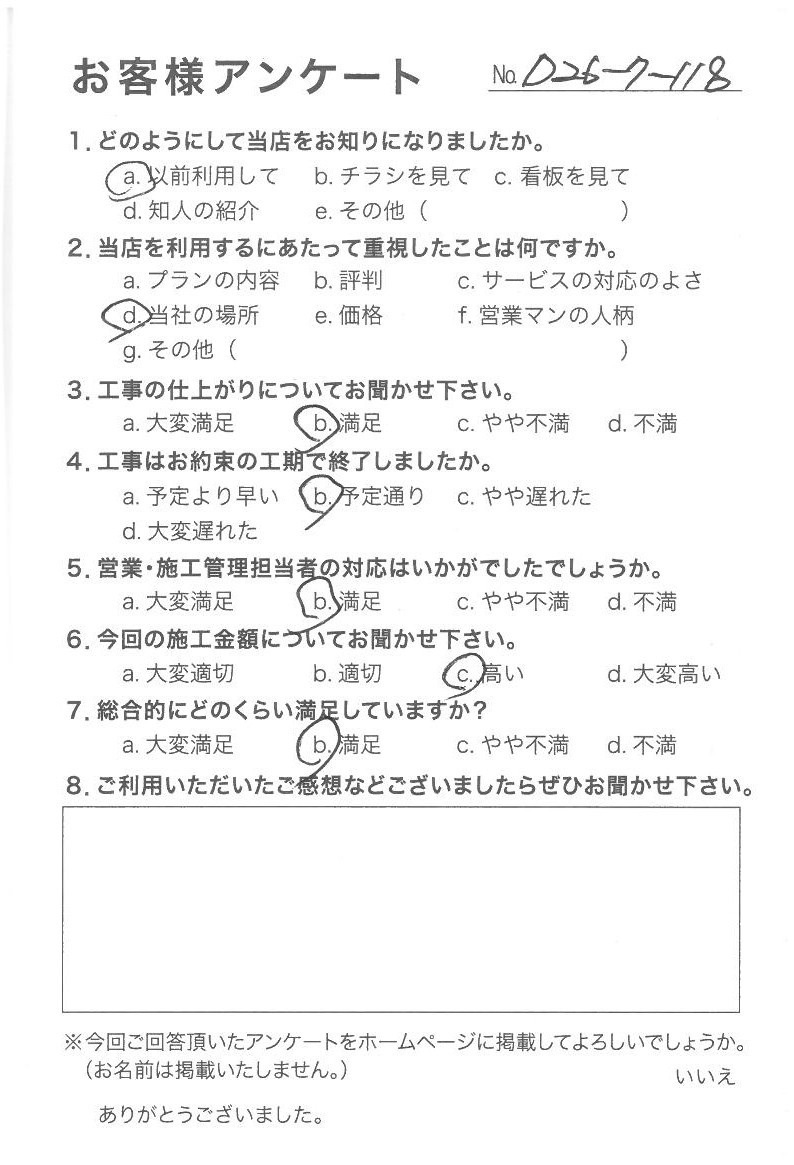 お客様アンケート No.D26-7-118

1.どのようにして当店をお知りになりましたか。
a.以前利用して b.チラシを見て c.看板を見て
d.知人の紹介 e.その他（ ）

2.当店を利用するにあたって重視したことは何ですか。
a.プランの内容 b.評判 c.サービスの対応のよさ
d.当社の場所 e.価格 f.営業マンの人柄
g.その他（ ）

3.工事の仕上がりについてお聞かせ下さい。
a.大変満足 b.満足 c.やや不満 d.不満

4.工事はお約束の工期で終了しましたか。
a.予定より早い b.予定通り c.やや遅れた
d.大変遅れた

5.営業・施工管理担当者の対応はいかがでしたでしょうか。
a.大変満足 b.満足 c.やや不満 d.不満

6.今回の施工金額についてお聞かせ下さい。
a.大変適切 b.適切 c.高い d.大変高い

7.総合的にどのくらい満足していますか？
a.大変満足 b.満足 c.やや不満 d.不満

8.ご利用いただいたご感想などございましたらぜひお聞かせ下さい。

※今回ご回答頂いたアンケートをホームページに掲載してよろしいでしょうか。
（お名前は掲載いたしません。）
いいえ

ありがとうございました。